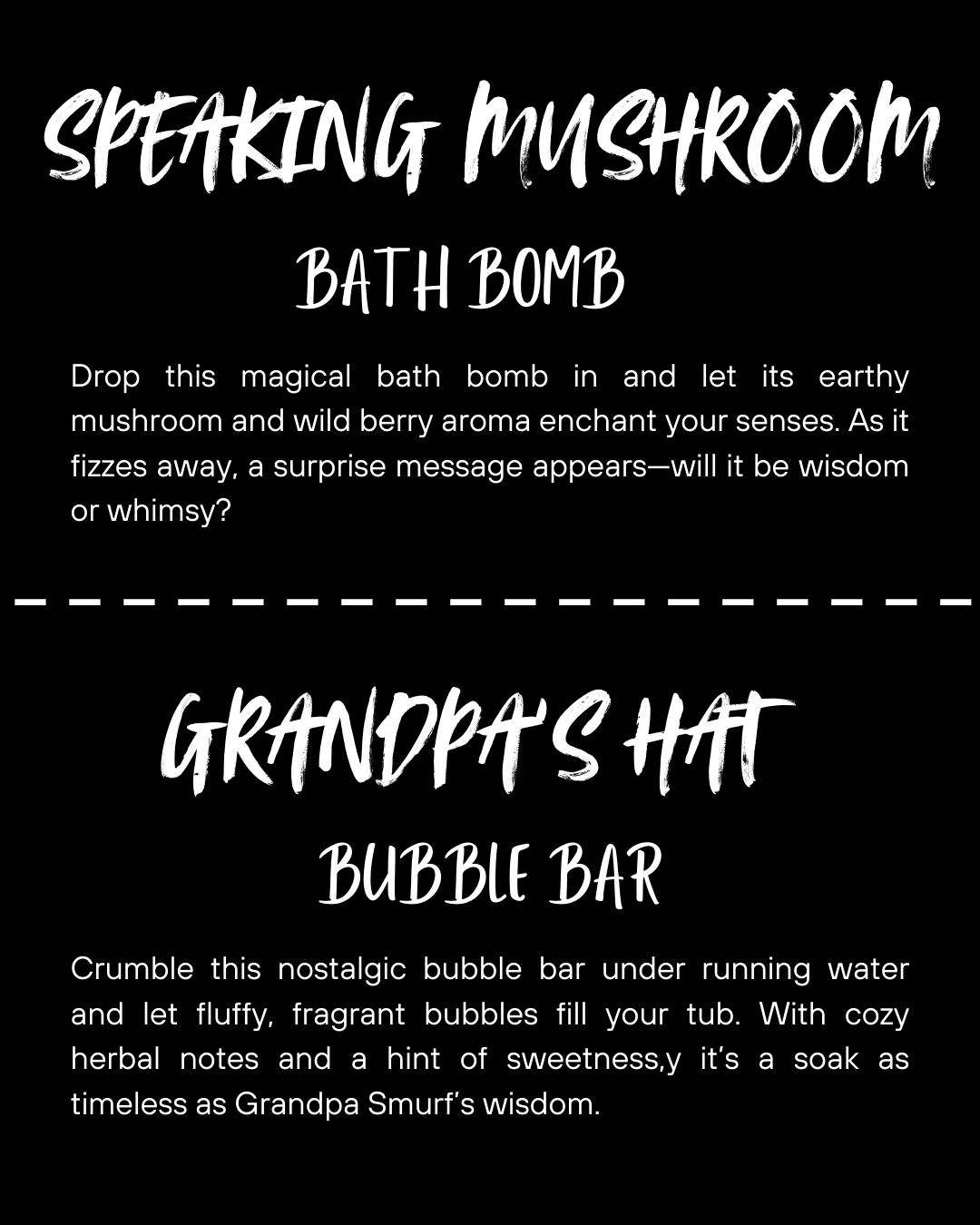 SPEAKING MUSHROOM

BATH BOMB

Drop this magical bath bomb in and let its earthy mushroom and wild berry aroma enchant your senses. As it fizzes away, a surprise message appears—will it be wisdom or whimsy?

GRANDPA'S HAT

BUBBLE BAR

Crumble this nostalgic bubble bar under running water and let fluffy, fragrant bubbles fill your tub. With cozy herbal notes and a hint of sweetness,y it's a soak as timeless as Grandpa Smurf's wisdom.